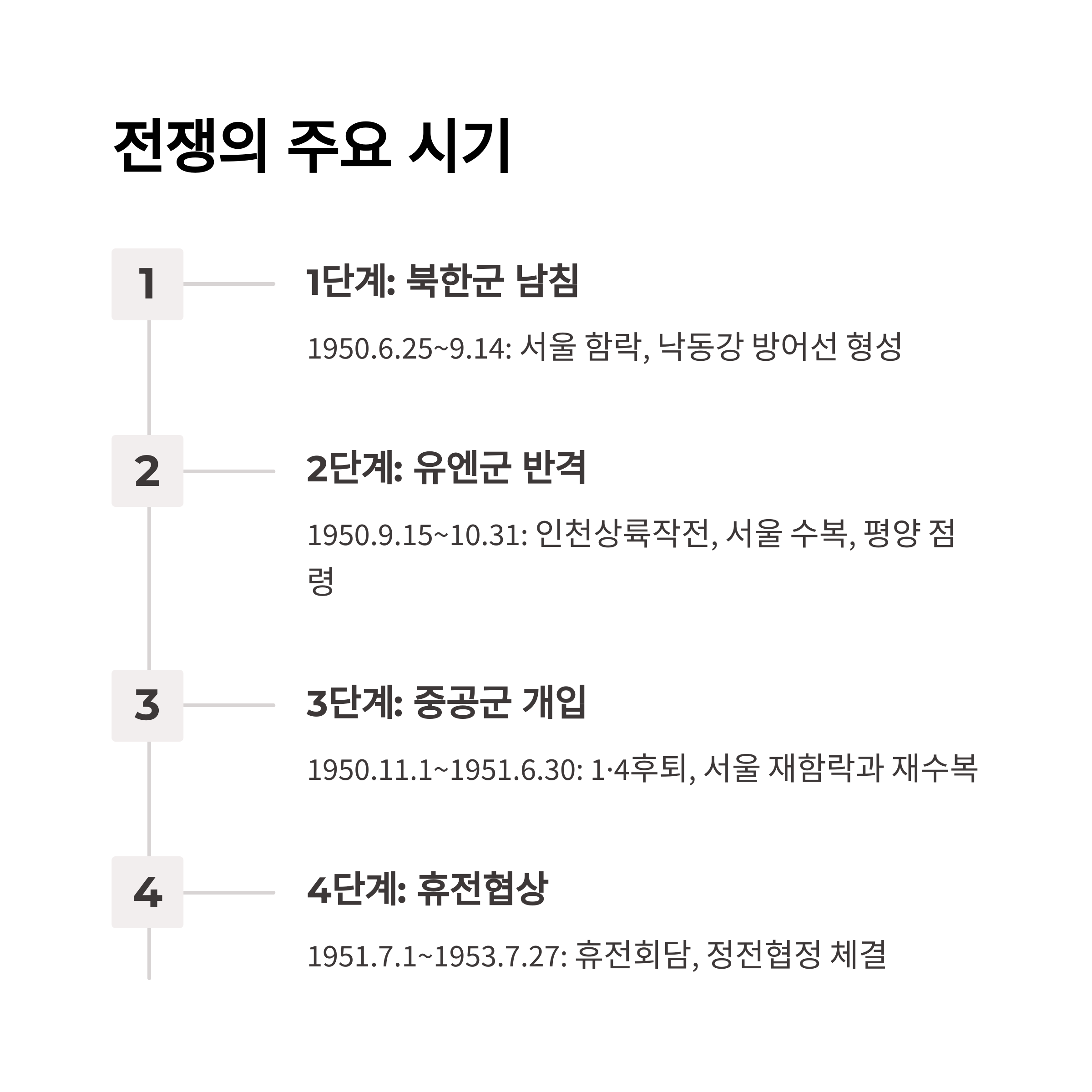 전쟁의 주요 시기

1

1단계: 북한군 남침

1950.6.25~9.14: 서울 함락, 낙동강 방어선 형성

2

2단계: 유엔군 반격

1950.9.15~10.31: 인천상륙작전, 서울 수복, 평양 점령

3

3단계: 중공군 개입

1950.11.1~1951.6.30: 1·4후퇴, 서울 재함락과 재수복

4

4단계: 휴전협상

1951.7.1~1953.7.27: 휴전회담, 정전협정 체결